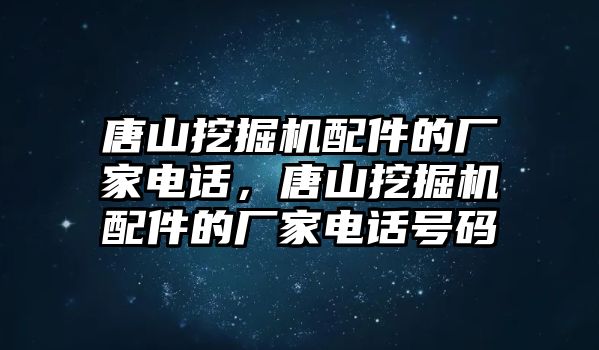 唐山挖掘机配件的厂家电话，唐山挖掘机配件的厂家电话号码